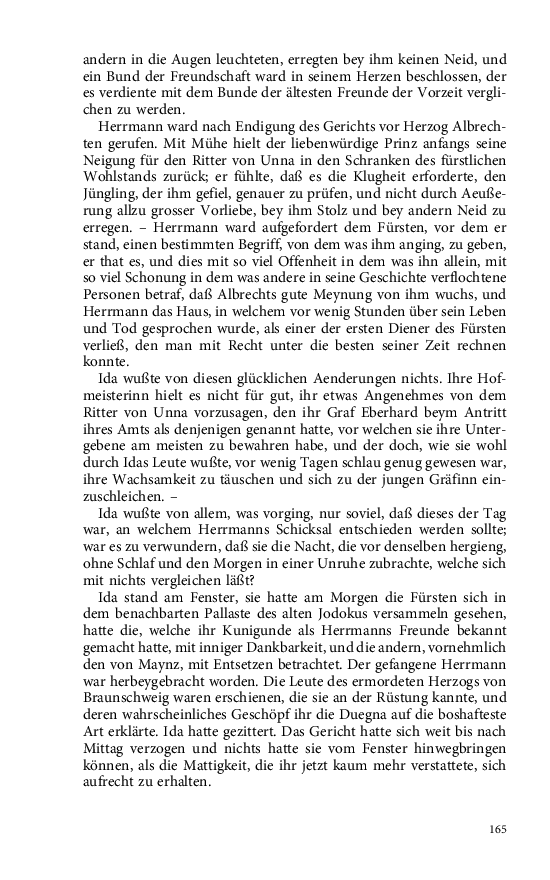 andern in die Augen leuchteten, erregten bey ihm keinen Neid, und ein Bund der Freundschaft ward in seinem Herzen beschlossen, der es verdiente mit dem Bunde der ältesten Freunde der Vorzeit verglichen zu werden.

Herrmann ward nach Endigung des Gerichts vor Herzog Albrechten gerufen. Mit Mühe hielt der liebenwürdige Prinz anfangs seine Neigung für den Ritter von Unna in den Schranken des fürstlichen Wohlstands zurück; er fühlte, daß es die Klugheit erforderte, den Jüngling, der ihm gefiel, genauer zu prüfen, und nicht durch Aeußerung allzu grosser Vorliebe, bey ihm Stolz und bey andern Neid zu erregen. – Herrmann ward aufgefordert dem Fürsten, vor dem er stand, einen bestimmten Begriff, von dem was ihm anging, zu geben, er that es, und dies mit so viel Offenheit in dem was ihn allein, mit so viel Schonung in dem was andere in seine Geschichte verflochtene Personen betraf, daß Albrechts gute Meynung von ihm wuchs, und Herrmann das Haus, in welchem vor wenig Stunden über sein Leben und Tod gesprochen wurde, als einer der ersten Diener des Fürsten verließ, den man mit Recht unter die besten seiner Zeit rechnen konnte.

Ida wußte von diesen glücklichen Aenderungen nichts. Ihre Hofmeisterinn hielt es nicht für gut, ihr etwas Angenehmes von dem Ritter von Unna vorzusagen, den ihr Graf Eberhard beym Antritt ihres Amts als denjenigen genannt hatte, vor welchen sie ihre Untergebene am meisten zu bewahren habe, und der doch, wie sie wohl durch Idas Leute wußte, vor wenig Tagen schlau genug gewesen war, ihre Wachsamkeit zu täuschen und sich zu der jungen Gräfinn einzuschleichen. –

Ida wußte von allem, was vorging, nur soviel, daß dieses der Tag war, an welchem Herrmanns Schicksal entschieden werden sollte; war es zu verwundern, daß sie die Nacht, die vor denselben hergieng, ohne Schlaf und den Morgen in einer Unruhe zubrachte, welche sich mit nichts vergleichen läßt?

Ida stand am Fenster, sie hatte am Morgen die Fürsten sich in dem benachbarten Pallaste des alten Jodokus versammeln gesehen, hatte die, welche ihr Kunigunde als Herrmanns Freunde bekannt gemacht hatte, mit inniger Dankbarkeit, und die andern, vornehmlich den von Maynz, mit Entsetzen betrachtet. Der gefangene Herrmann war herbeygebracht worden. Die Leute des ermordeten Herzogs von Braunschweig waren erschienen, die sie an der Rüstung kannte, und deren wahrscheinliches Geschöpf ihr die Duegna auf die boshafteste Art erklärte. Ida hatte gezittert. Das Gericht hatte sich weit bis nach Mittag verzogen und nichts hatte sie vom Fenster hinwegbringen können, als die Mattigkeit, die ihr jetzt kaum mehr verstattete, sich aufrecht zu erhalten.

165